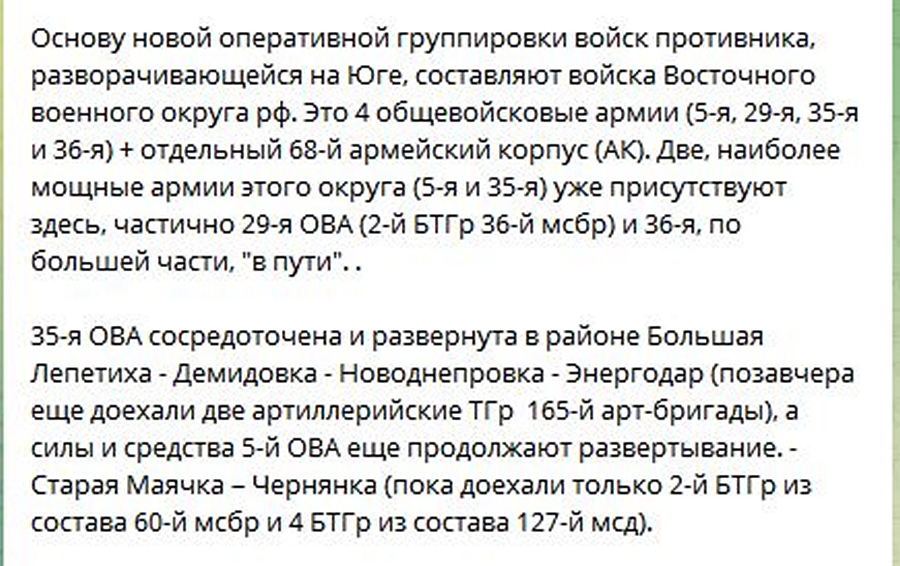 Основу новой оперативной группировки войск противника, разворачивающейся на Юге, составляют войска Восточного военного округа рф. Это 4 общевойсковые армии (5-я, 29-я, 35-я и 36-я) + отдельный 68-й армейский корпус (АК). Две, наиболее мощные армии этого округа (5-я и 35-я) уже присутствуют здесь, частично 29-я ОВА (2-й БТГр 36-й мсбр) и 36-я, по большей части, "в пути". .

35-я ОВА сосредоточена и развернута в районе Большая Лепетиха - Демидовка - Новоднепровка - Энергодар (позавчера еще доехали две артиллерийские ТГр 165-й арт-бригады), а силы и средства 5-й ОВА еще продолжают развертывание. - Старая Маячка – Чернянка (пока доехали только 2-й БТГр из состава 60-й мсбр и 4 БТГр из состава 127-й мсд).